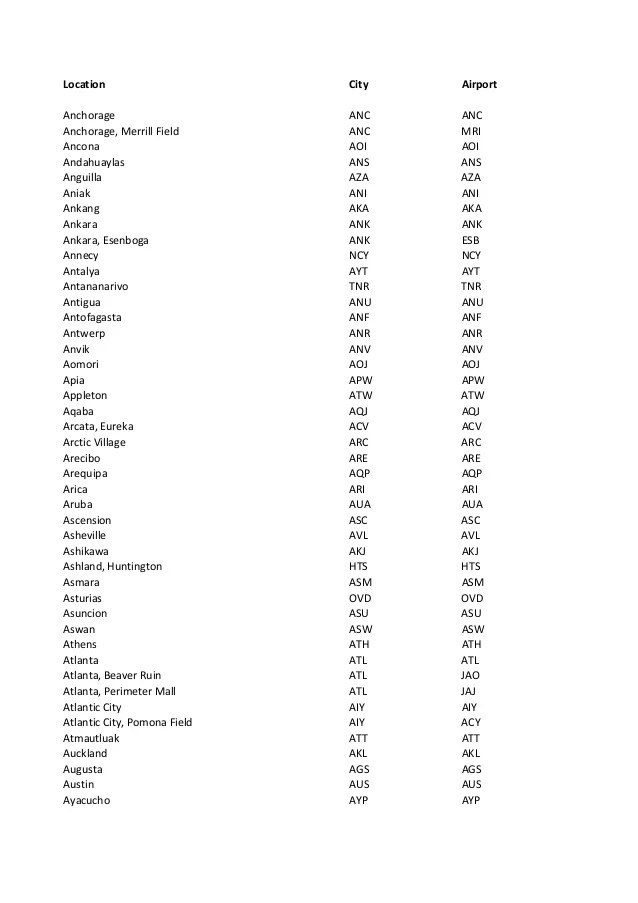 | Location | City | Airport |
|---|---|---|
| Anchorage | ANC | ANC |
| Anchorage, Merrill Field | ANC | MRI |
| Ancona | AOI | AOI |
| Andahuaylas | ANS | ANS |
| Anguilla | AZA | AZA |
| Aniak | ANI | ANI |
| Ankang | AKA | AKA |
| Ankara | ANK | ANK |
| Ankara, Esenboga | ANK | ESB |
| Annecy | NCY | NCY |
| Antalya | AYT | AYT |
| Antananarivo | TNR | TNR |
| Antigua | ANU | ANU |
| Antofagasta | ANF | ANF |
| Antwerp | ANR | ANR |
| Anvik | ANV | ANV |
| Aomori | AOJ | AOJ |
| Apia | APW | APW |
| Appleton | ATW | ATW |
| Aqaba | AQJ | AQJ |
| Arcata, Eureka | ACV | ACV |
| Arctic Village | ARC | ARC |
| Arecibo | ARE | ARE |
| Arequipa | AQP | AQP |
| Arica | ARI | ARI |
| Aruba | AUA | AUA |
| Ascension | ASC | ASC |
| Asheville | AVL | AVL |
| Ashikawa | AKJ | AKJ |
| Ashland, Huntington | HTS | HTS |
| Asmara | ASM | ASM |
| Asturias | OVD | OVD |
| Asuncion | ASU | ASU |
| Aswan | ASW | ASW |
| Athens | ATH | ATH |
| Atlanta | ATL | ATL |
| Atlanta, Beaver Ruin | ATL | JAO |
| Atlanta, Perimeter Mall | ATL | JAJ |
| Atlantic City | AIY | AIY |
| Atlantic City, Pomona Field | AIY | ACY |
| Atmautluak | ATT | ATT |
| Auckland | AKL | AKL |
| Augusta | AGS | AGS |
| Austin | AUS | AUS |
| Ayacucho | AYP | AYP |